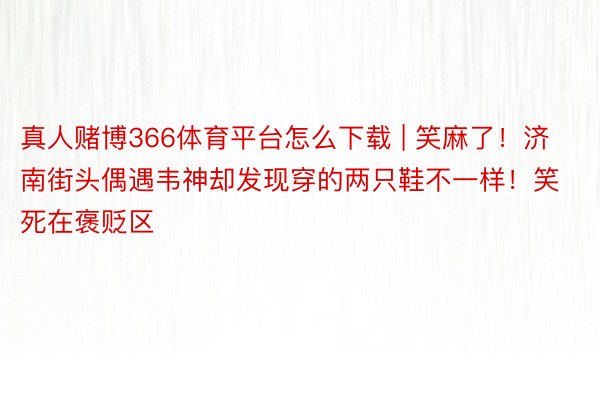 真人赌博366体育平台怎么下载 | 笑麻了！济南街头偶遇韦神却发现穿的两只鞋不一样！笑死在褒贬区